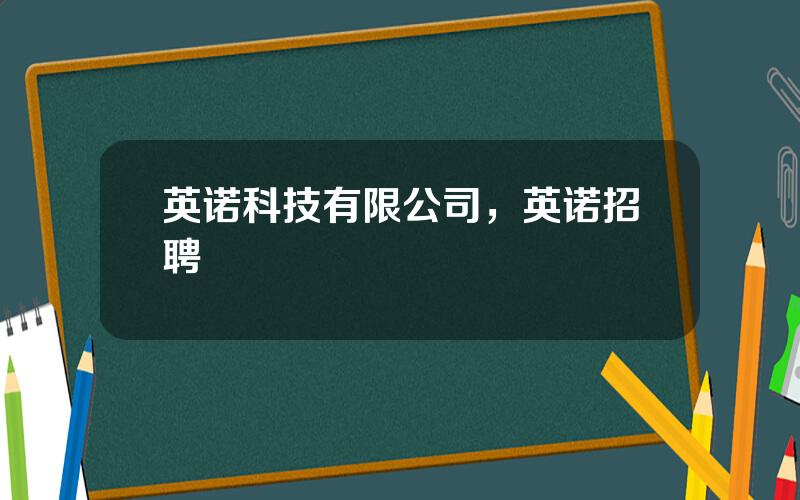 英诺科技有限公司，英诺招聘